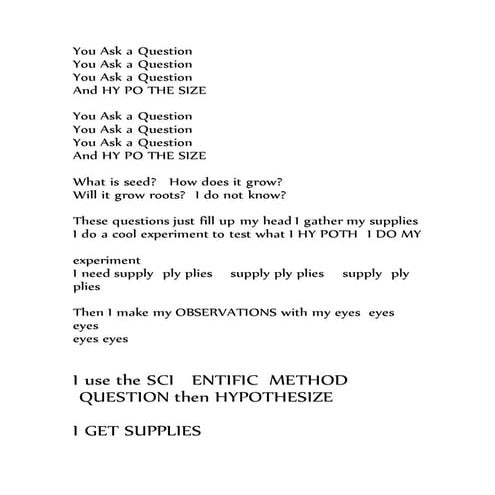 You Ask a Question
You Ask a Question
You Ask a Question
And HY PO THE SIZE

You Ask a Question
You Ask a Question
You Ask a Question
And HY PO THE SIZE

What is seed?   How does it grow?
Will it grow roots?  I do not know?

These questions just fill up my head I gather my supplies
I do a cool experiment to test what I HY POTH  I DO MY

experiment
I need supply  ply plies    supply ply plies    supply  ply plies

Then I make my OBSERVATIONS with my eyes  eyes
eyes
eyes eyes

I use the SCI   ENTIFIC  METHOD
QUESTION then HYPOTHESIZE

I GET SUPPLIES